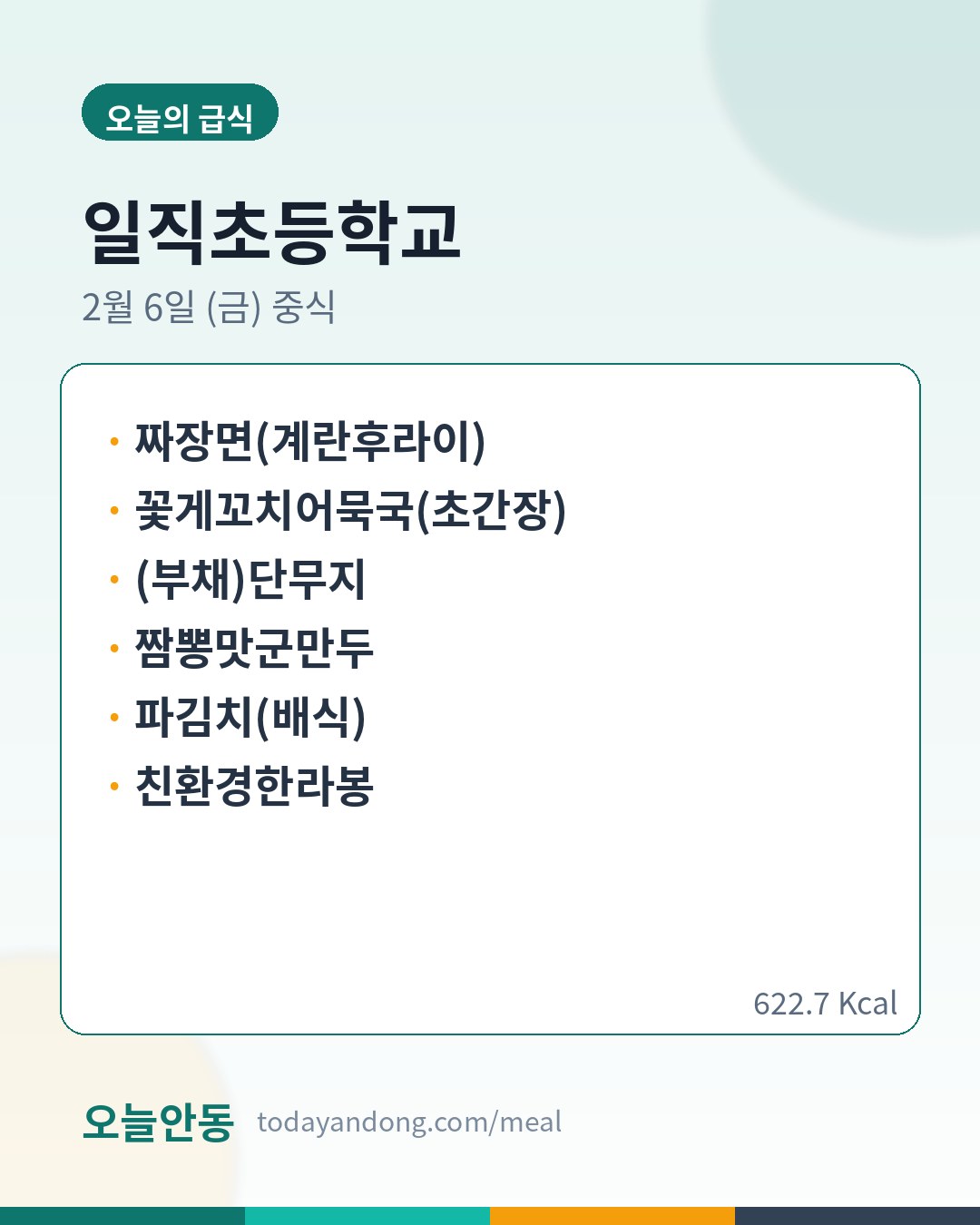 오늘의 급식

일직초등학교

2월 6일 (금) 중식

• 짜장면(계란후라이)
• 꽃게꼬치어묵국(초간장)
• (부채)단무지
• 짬뽕맛군만두
• 파김치(배식)
• 친환경한라봉

622.7 Kcal

오늘안동 todayandong.com/meal